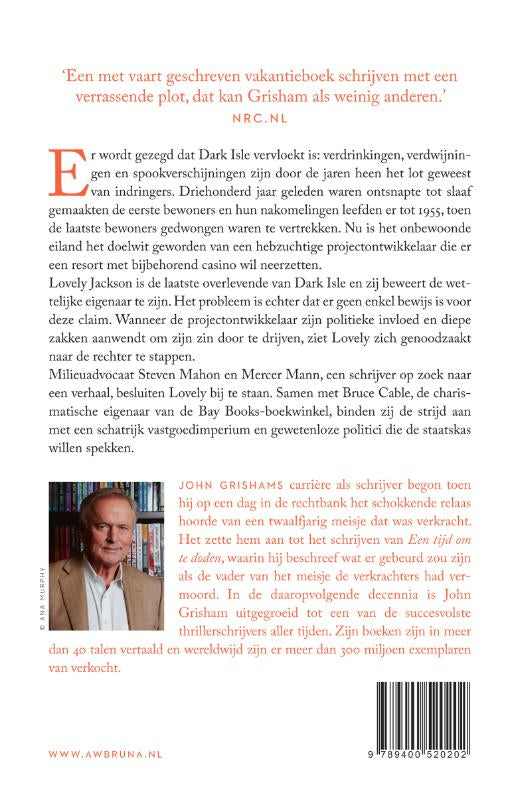 'Een met vaart geschreven vakantieboek schrijven met een verrassende plot, dat kan Grisham als weinig anderen.'
NRC.NL

Er wordt gezegd dat Dark Isle vervloekt is: verdrinkingen, verdwijningen en spookverschijningen zijn door de jaren heen het lot geweest van indringers. Driehonderd jaar geleden waren ontsnapte tot slaaf gemaakten de eerste bewoners en hun nakomelingen leefden er tot 1955, toen de laatste bewoners gedwongen waren te vertrekken. Nu is het onbewoonde eiland het doelwit geworden van een hebzuchtige projectontwikkelaar die er een resort met bijbehorend casino wil neerzetten.
Lovely Jackson is de laatste overlevende van Dark Isle en zij beweert de wettelijke eigenaar te zijn. Het probleem is echter dat er geen enkel bewijs is voor deze claim. Wanneer de projectontwikkelaar zijn politieke invloed en diepe zakken aanwendt om zijn zin door te drijven, ziet Lovely zich genoodzaakt naar de rechter te stappen.
Milieuadvocaat Steven Mahon en Mercer Mann, een schrijver op zoek naar een verhaal, besluiten Lovely bij te staan. Samen met Bruce Cable, de charismatische eigenaar van de Bay Books-boekwinkel, binden zij de strijd aan met een schatrijk vastgoedimperium en gewetenloze politici die de staatskas willen spekken.

© ANA MURPHY

JOHN GRISHAMS carrière als schrijver begon toen hij op een dag in de rechtbank het schokkende relaas hoorde van een twaalfjarig meisje dat was verkracht. Het zette hem aan tot het schrijven van Een tijd om te doden, waarin hij beschreef wat er gebeurd zou zijn als de vader van het meisje de verkrachters had vermoord. In de daaropvolgende decennia is John Grisham uitgegroeid tot een van de succesvolste thrillerschrijvers aller tijden. Zijn boeken zijn in meer dan 40 talen vertaald en wereldwijd zijn er meer dan 300 miljoen exemplaren van verkocht.

WWW.AWBRUNA.NL

9 789400 520202